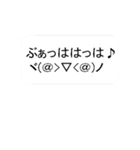 ぶぁっははっは♪
ヾ(@＞▽＜@)ノ